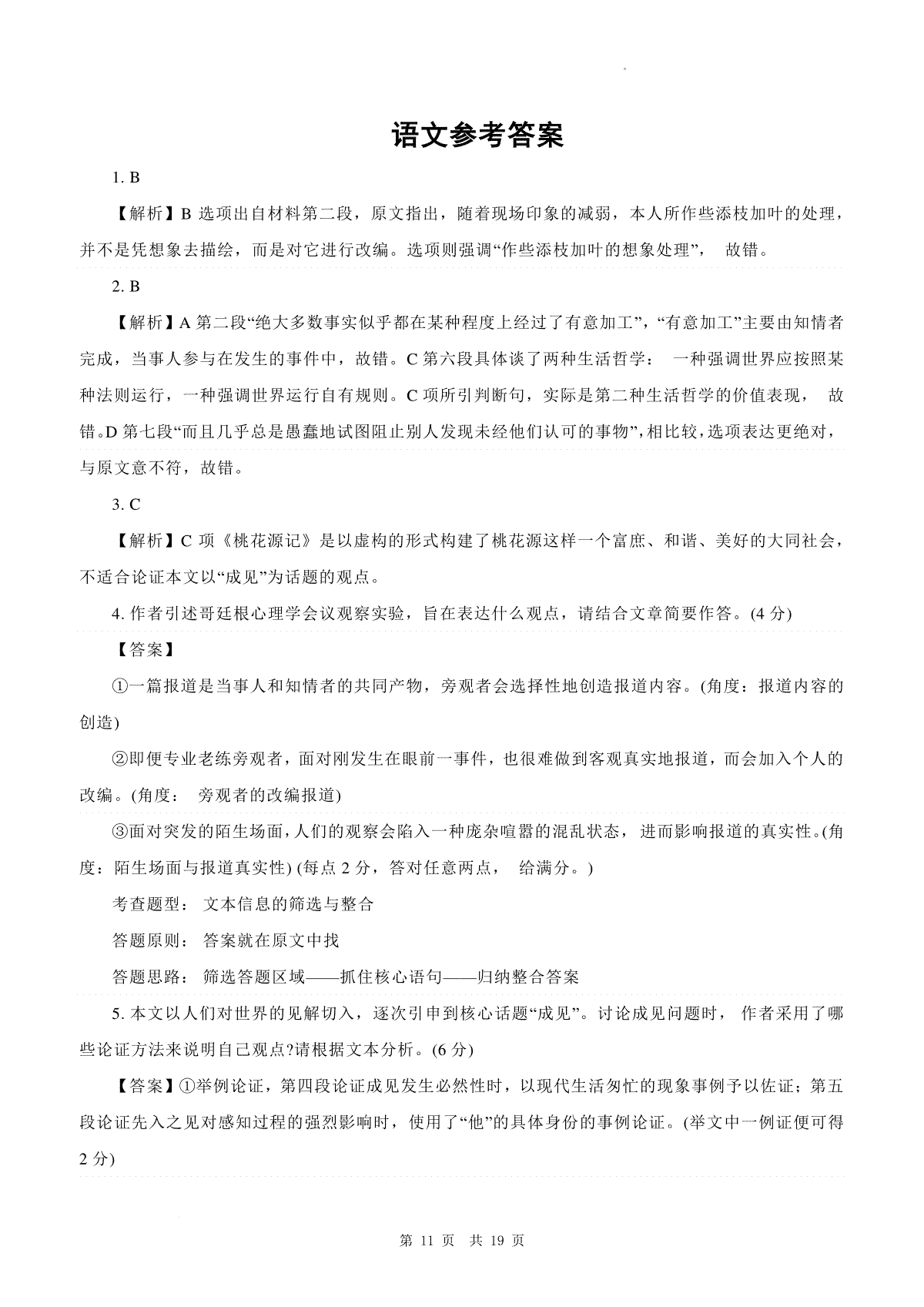 语文参考答案

1. B

【解析】B 选项出自材料第二段，原文指出，随着现场印象的减弱，本人所作些添枝加叶的处理，并不是凭想象去描绘，而是对它进行改编。选项则强调“作些添枝加叶的想象处理”， 故错。

2. B

【解析】A 第二段“绝大多数事实似乎都在某种程度上经过了有意加工”，“有意加工”主要由知情者完成，当事人参与在发生的事件中，故错。C 第六段具体谈了两种生活哲学： 一种强调世界应按照某种法则运行，一种强调世界运行自有规则。C 项所引判断句，实际是第二种生活哲学的价值表现， 故错。D 第七段“而且几乎总是愚蠢地试图阻止别人发现未经他们认可的事物”，相比较，选项表达更绝对，与原文意不符，故错。

3. C

【解析】C 项《桃花源记》是以虚构的形式构建了桃花源这样一个富庶、和谐、美好的大同社会，不适合论证本文以“成见”为话题的观点。

4. 作者引述哥廷根心理学会议观察实验，旨在表达什么观点，请结合文章简要作答。(4 分)

【答案】

①一篇报道是当事人和知情者的共同产物，旁观者会选择性地创造报道内容。(角度：报道内容的创造)

②即便专业老练旁观者，面对刚发生在眼前一事件，也很难做到客观真实地报道，而会加入个人的改编。(角度： 旁观者的改编报道)

③面对突发的陌生场面，人们的观察会陷入一种庞杂喧嚣的混乱状态， 进而影响报道的真实性。(角度：陌生场面与报道真实性) (每点 2 分，答对任意两点， 给满分。)

考查题型： 文本信息的筛选与整合

答题原则： 答案就在原文中找

答题思路： 筛选答题区域——抓住核心语句——归纳整合答案

5. 本文以人们对世界的见解切入，逐次引申到核心话题“成见”。讨论成见问题时， 作者采用了哪些论证方法来说明自己观点?请根据文本分析。(6 分)

【答案】①举例论证，第四段论证成见发生必然性时，以现代生活匆忙的现象事例予以佐证；第五段论证先入之见对感知过程的强烈影响时，使用了“他”的具体身份的事例论证。(举文中一例证便可得 2 分)

第 11 页 共 19 页